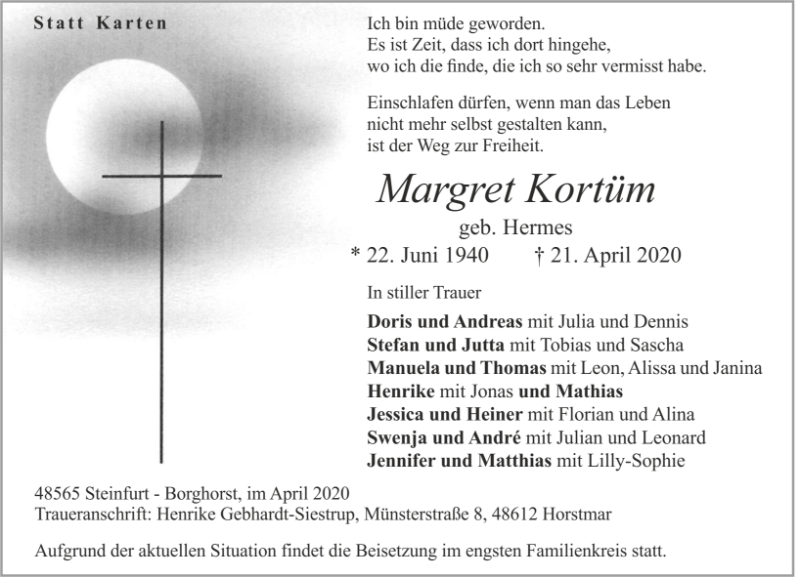 Statt Karten

Ich bin müde geworden.
Es ist Zeit, dass ich dort hingehe,
wo ich die finde, die ich so sehr vermisst habe.

Einschlafen dürfen, wenn man das Leben
nicht mehr selbst gestalten kann,
ist der Weg zur Freiheit.

Margret Kortüm
geb. Hermes
* 22. Juni 1940 † 21. April 2020

In stiller Trauer

Doris und Andreas mit Julia und Dennis
Stefan und Jutta mit Tobias und Sascha
Manuela und Thomas mit Leon, Alissa und Janina
Henrike mit Jonas und Mathias
Jessica und Heiner mit Florian und Alina
Swenja und André mit Julian und Leonard
Jennifer und Matthias mit Lilly-Sophie

48565 Steinfurt - Borghorst, im April 2020
Traueranschrift: Henrike Gebhardt-Siestrup, Münsterstraße 8, 48612 Horstmar

Aufgrund der aktuellen Situation findet die Beisetzung im engsten Familienkreis statt.